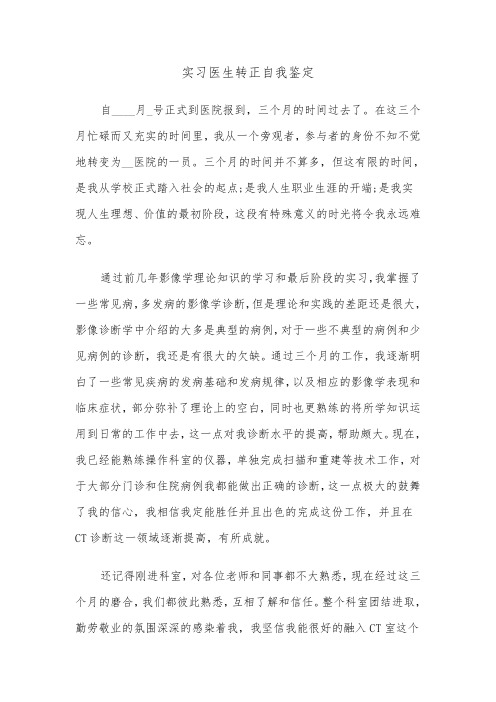 实习医生转正自我鉴定

自____月_号正式到医院报到，三个月的时间过去了。在这三个月忙碌而又充实的时间里，我从一个旁观者，参与者的身份不知不觉地转变为__医院的一员。三个月的时间并不算多，但这有限的时间，是我从学校正式踏入社会的起点;是我人生职业生涯的开端;是我实现人生理想、价值的最初阶段，这段有特殊意义的时光将令我永远难忘。

通过前几年影像学理论知识的学习和最后阶段的实习,我掌握了一些常见病,多发病的影像学诊断,但是理论和实践的差距还是很大,影像诊断学中介绍的大多是典型的病例,对于一些不典型的病例和少见病例的诊断，我还是有很大的欠缺。通过三个月的工作，我逐渐明白了一些常见疾病的发病基础和发病规律，以及相应的影像学表现和临床症状，部分弥补了理论上的空白，同时也更熟练的将所学知识运用到日常的工作中去，这一点对我诊断水平的提高，帮助颇大。现在，我已经能熟练操作科室的仪器，单独完成扫描和重建等技术工作，对于大部分门诊和住院病例我都能做出正确的诊断，这一点极大的鼓舞了我的信心，我相信我定能胜任并且出色的完成这份工作，并且在CT诊断这一领域逐渐提高，有所成就。

还记得刚进科室，对各位老师和同事都不大熟悉，现在经过这三个月的磨合，我们都彼此熟悉，互相了解和信任。整个科室团结进取，勤劳敬业的氛围深深的感染着我，我坚信我能很好的融入CT室这个